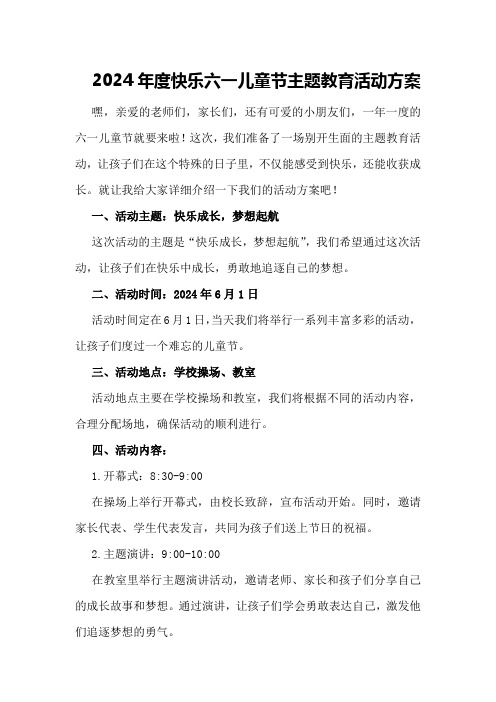 2024年度快乐六一儿童节主题教育活动方案

嘿，亲爱的老师们，家长们，还有可爱的小朋友们，一年一度的六一儿童节就要来啦！这次，我们准备了一场别开生面的主题教育活动，让孩子们在这个特殊的日子里，不仅能感受到快乐，还能收获成长。就让我给大家详细介绍一下我们的活动方案吧！

一、活动主题：快乐成长，梦想起航

这次活动的主题是“快乐成长，梦想起航”，我们希望通过这次活动，让孩子们在快乐中成长，勇敢地追逐自己的梦想。

二、活动时间：2024年6月1日

活动时间定在6月1日，当天我们将举行一系列丰富多彩的活动，让孩子们度过一个难忘的儿童节。

三、活动地点：学校操场、教室

活动地点主要在学校操场和教室，我们将根据不同的活动内容，合理分配场地，确保活动的顺利进行。

四、活动内容：

1.开幕式：8:30-9:00

在操场上举行开幕式，由校长致辞，宣布活动开始。同时，邀请家长代表、学生代表发言，共同为孩子们送上节日的祝福。

2.主题演讲：9:00-10:00

在教室里举行主题演讲活动，邀请老师、家长和孩子们分享自己的成长故事和梦想。通过演讲，让孩子们学会勇敢表达自己，激发他们追逐梦想的勇气。